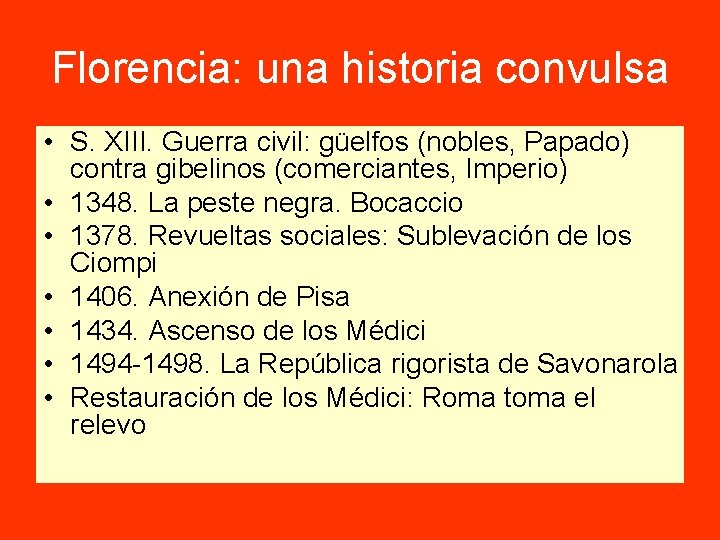 Florencia: una historia convulsa

• S. XIII. Guerra civil: güelfos (nobles, Papado) contra gibelinos (comerciantes, Imperio)
• 1348. La peste negra. Bocaccio
• 1378. Revueltas sociales: Sublevación de los Ciompi
• 1406. Anexión de Pisa
• 1434. Ascenso de los Médici
• 1494-1498. La República rigorista de Savonarola
• Restauración de los Médici: Roma toma el relevo